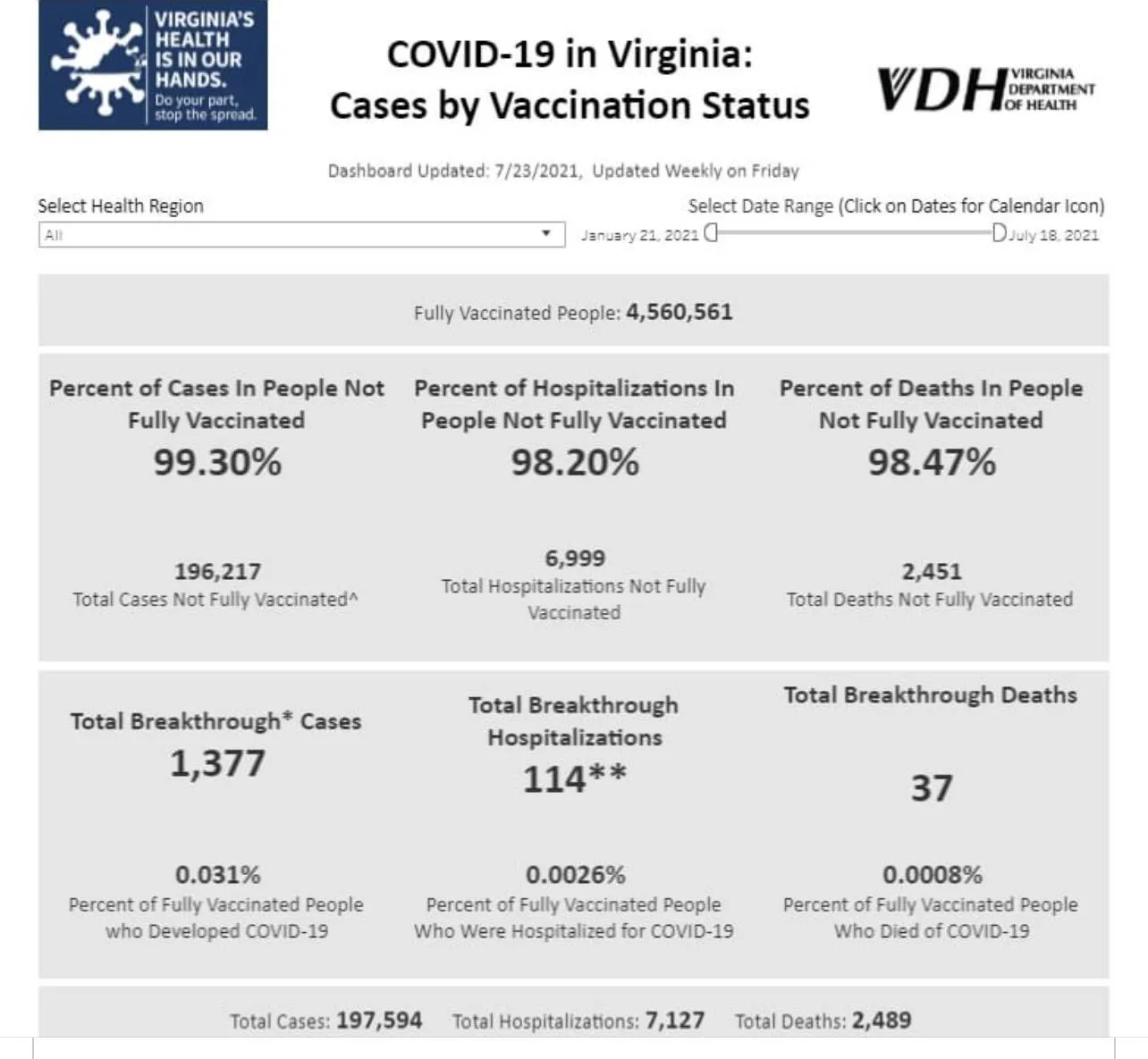 VIRGINIA'S HEALTH IS IN OUR HANDS. Do your part, stop the spread.

COVID-19 in Virginia: Cases by Vaccination Status

VDH VIRGINIA DEPARTMENT OF HEALTH

Dashboard Updated: 7/23/2021, Updated Weekly on Friday

Select Health Region
All

Select Date Range (Click on Dates for Calendar Icon)
January 21, 2021 July 18, 2021

Fully Vaccinated People: 4,560,561

Percent of Cases In People Not Fully Vaccinated
99.30%

196,217
Total Cases Not Fully Vaccinated^

Percent of Hospitalizations In People Not Fully Vaccinated
98.20%

6,999
Total Hospitalizations Not Fully Vaccinated

Percent of Deaths In People Not Fully Vaccinated
98.47%

2,451
Total Deaths Not Fully Vaccinated

Total Breakthrough* Cases
1,377

0.031%
Percent of Fully Vaccinated People who Developed COVID-19

Total Breakthrough Hospitalizations
114**

0.0026%
Percent of Fully Vaccinated People Who Were Hospitalized for COVID-19

Total Breakthrough Deaths
37

0.0008%
Percent of Fully Vaccinated People Who Died of COVID-19

Total Cases: 197,594 Total Hospitalizations: 7,127 Total Deaths: 2,489